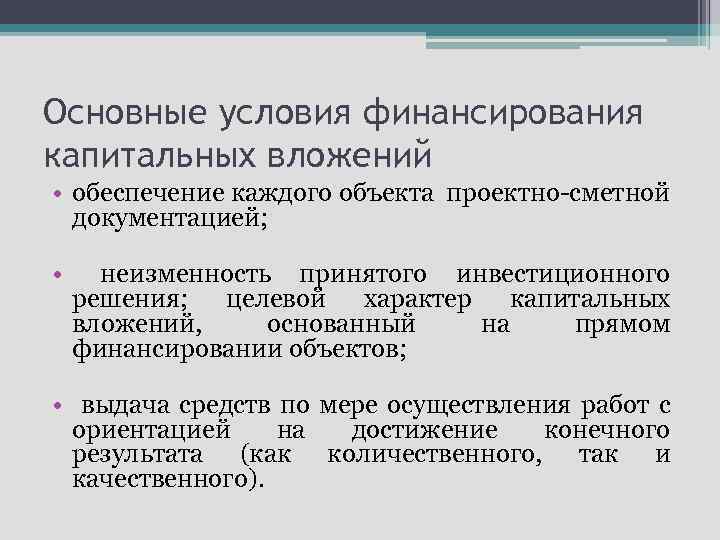 Основные условия финансирования капитальных вложений

• обеспечение каждого объекта проектно-сметной документацией;

• неизменность принятого инвестиционного решения; целевой характер капитальных вложений, основанный на прямом финансировании объектов;

• выдача средств по мере осуществления работ с ориентацией на достижение конечного результата (как количественного, так и качественного).